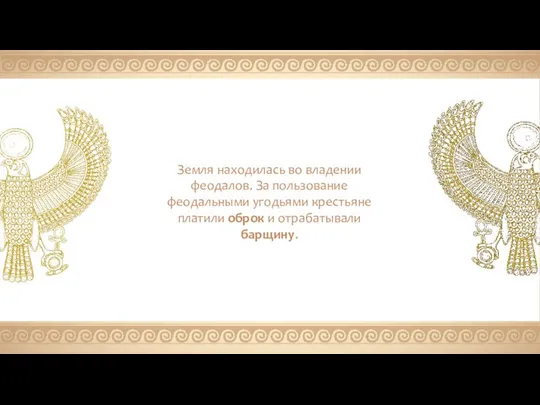 Земля находилась во владении феодалов. За пользование феодальными угодьями крестьяне платили оброк и отрабатывали барщину.